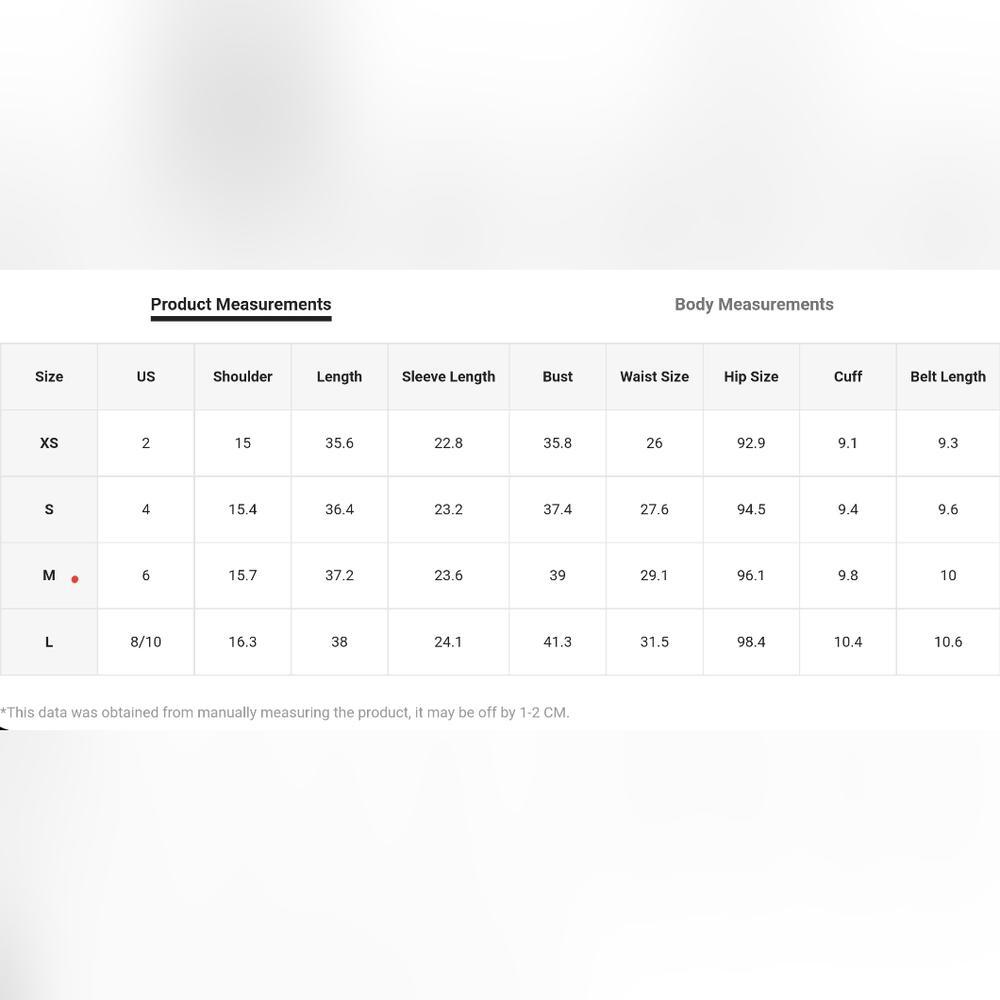 Product Measurements

Body Measurements

| Size | US | Shoulder | Length | Sleeve Length | Bust | Waist Size | Hip Size | Cuff | Belt Length |
|---|---|---|---|---|---|---|---|---|---|
| XS | 2 | 15 | 35.6 | 22.8 | 35.8 | 26 | 92.9 | 9.1 | 9.3 |
| S | 4 | 15.4 | 36.4 | 23.2 | 37.4 | 27.6 | 94.5 | 9.4 | 9.6 |
| M | 6 | 15.7 | 37.2 | 23.6 | 39 | 29.1 | 96.1 | 9.8 | 10 |
| L | 8/10 | 16.3 | 38 | 24.1 | 41.3 | 31.5 | 98.4 | 10.4 | 10.6 |

*This data was obtained from manually measuring the product, it may be off by 1-2 CM.